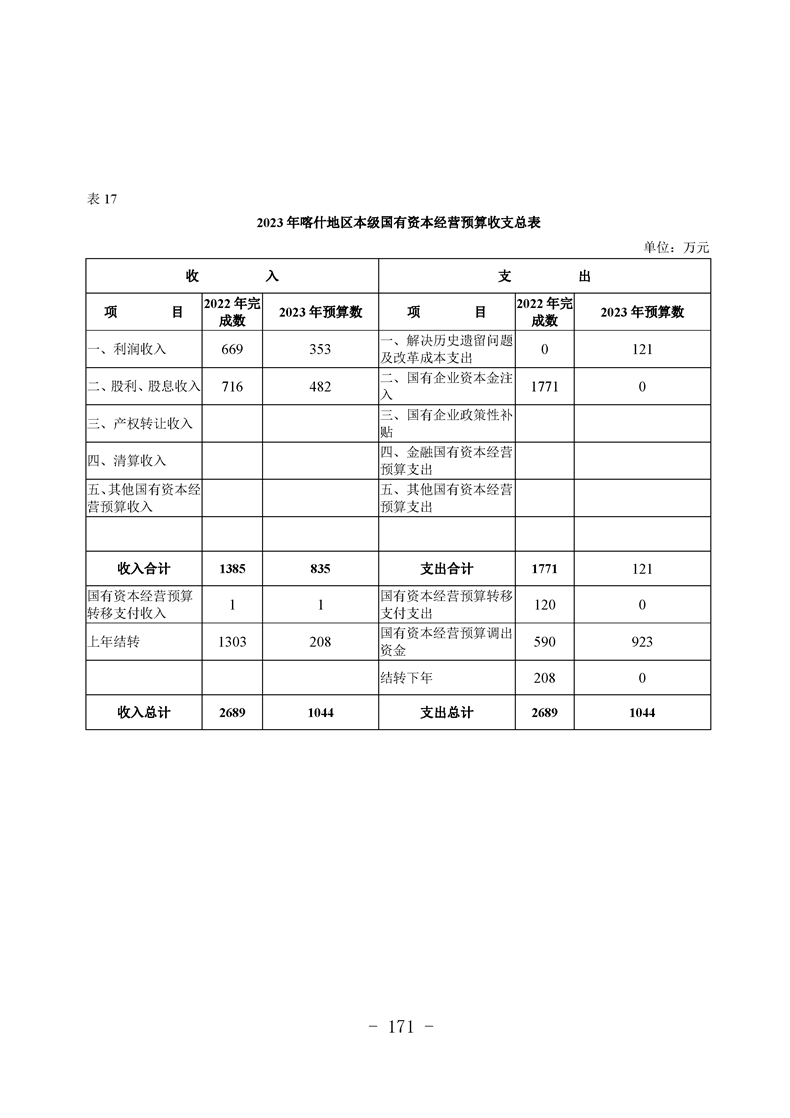 表 17

2023 年喀什地区本级国有资本经营预算收支总表

单位：万元

| 收　　入 | | | 支　　出 | | |
|---|---|---|---|---|---|
| 项　　目 | 2022 年完成数 | 2023 年预算数 | 项　　目 | 2022 年完成数 | 2023 年预算数 |
| 一、利润收入 | 669 | 353 | 一、解决历史遗留问题及改革成本支出 | 0 | 121 |
| 二、股利、股息收入 | 716 | 482 | 二、国有企业资本金注入 | 1771 | 0 |
| 三、产权转让收入 | | | 三、国有企业政策性补贴 | | |
| 四、清算收入 | | | 四、金融国有资本经营预算支出 | | |
| 五、其他国有资本经营预算收入 | | | 五、其他国有资本经营预算支出 | | |
| | | | | | |
| 收入合计 | 1385 | 835 | 支出合计 | 1771 | 121 |
| 国有资本经营预算转移支付收入 | 1 | 1 | 国有资本经营预算转移支付支出 | 120 | 0 |
| 上年结转 | 1303 | 208 | 国有资本经营预算调出资金 | 590 | 923 |
| | | | 结转下年 | 208 | 0 |
| 收入总计 | 2689 | 1044 | 支出总计 | 2689 | 1044 |

－ 171 －